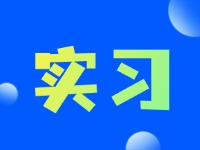 实习